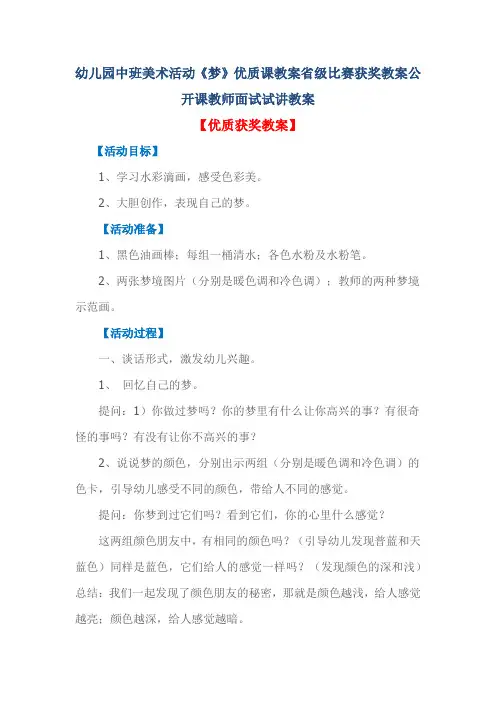 幼儿园中班美术活动《梦》优质课教案省级比赛获奖教案公开课教师面试试讲教案

【优质获奖教案】

【活动目标】

1、学习水彩滴画，感受色彩美。

2、大胆创作，表现自己的梦。

【活动准备】

1、黑色油画棒；每组一桶清水；各色水粉及水粉笔。

2、两张梦境图片（分别是暖色调和冷色调）；教师的两种梦境示范画。

【活动过程】

一、谈话形式，激发幼儿兴趣。

1、 回忆自己的梦。

提问：1）你做过梦吗？你的梦里有什么让你高兴的事？有很奇怪的事吗？有没有让你不高兴的事？

2、说说梦的颜色，分别出示两组（分别是暖色调和冷色调）的色卡，引导幼儿感受不同的颜色，带给人不同的感觉。

提问：你梦到过它们吗？看到它们，你的心里什么感觉？

这两组颜色朋友中，有相同的颜色吗？（引导幼儿发现普蓝和天蓝色）同样是蓝色，它们给人的感觉一样吗？（发现颜色的深和浅）总结：我们一起发现了颜色朋友的秘密，那就是颜色越浅，给人感觉越亮；颜色越深，给人感觉越暗。